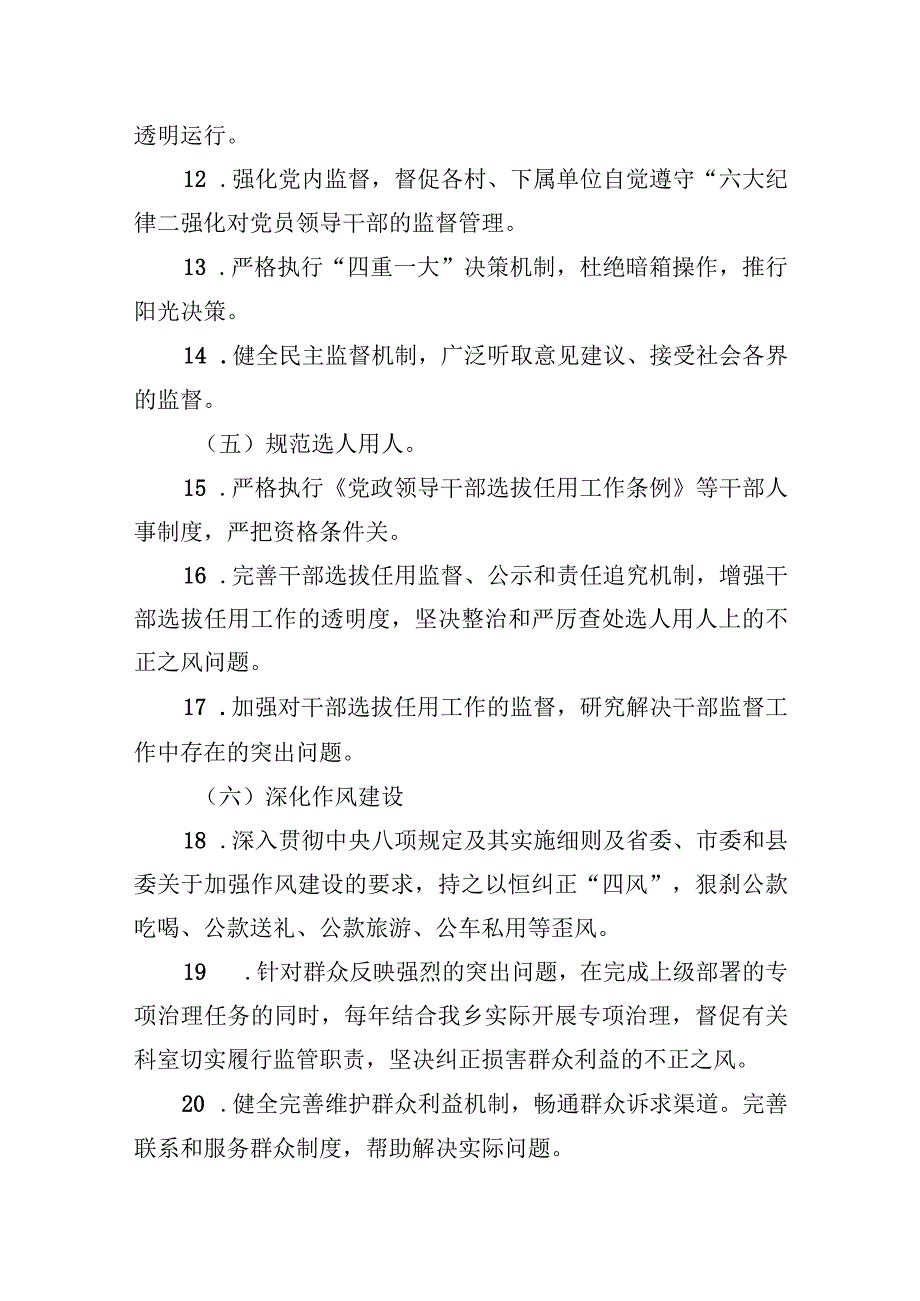 透明运行。

12．强化党内监督，督促各村、下属单位自觉遵守“六大纪律二强化对党员领导干部的监督管理。

13．严格执行“四重一大”决策机制，杜绝暗箱操作，推行阳光决策。

14．健全民主监督机制，广泛听取意见建议、接受社会各界的监督。

（五）规范选人用人。

15．严格执行《党政领导干部选拔任用工作条例》等干部人事制度，严把资格条件关。

16．完善干部选拔任用监督、公示和责任追究机制，增强干部选拔任用工作的透明度，坚决整治和严厉查处选人用人上的不正之风问题。

17．加强对干部选拔任用工作的监督，研究解决干部监督工作中存在的突出问题。

（六）深化作风建设

18．深入贯彻中央八项规定及其实施细则及省委、市委和县委关于加强作风建设的要求，持之以恒纠正“四风”，狠刹公款吃喝、公款送礼、公款旅游、公车私用等歪风。

19　．针对群众反映强烈的突出问题，在完成上级部署的专项治理任务的同时，每年结合我乡实际开展专项治理，督促有关科室切实履行监管职责，坚决纠正损害群众利益的不正之风。

20．健全完善维护群众利益机制，畅通群众诉求渠道。完善联系和服务群众制度，帮助解决实际问题。